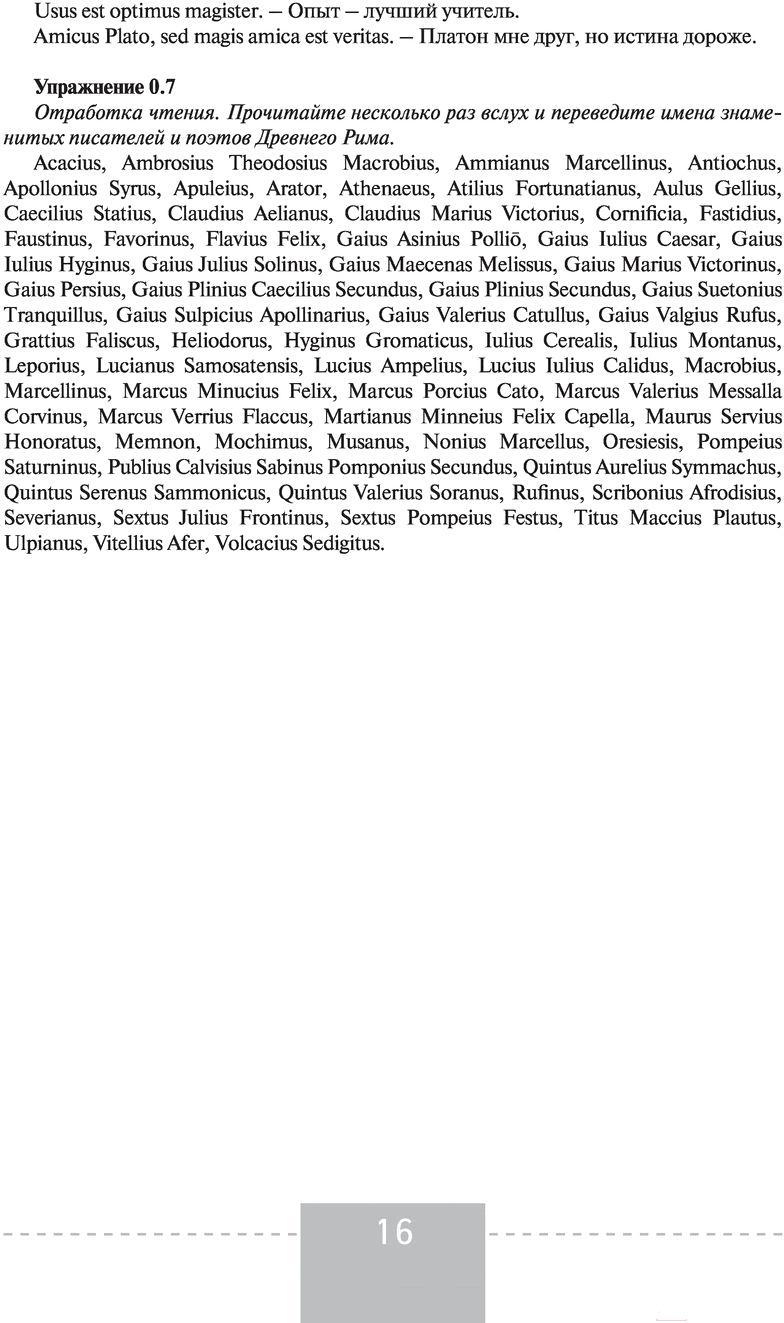 Usus est optimus magister. — Опыт — лучший учитель.
Amicus Plato, sed magis amica est veritas. — Платон мне друг, но истина дороже.

Упражнение 0.7
Отработка чтения. Прочитайте несколько раз вслух и переведите имена знаменитых писателей и поэтов Древнего Рима.
Acacius, Ambrosius Theodosius Macrobius, Ammianus Marcellinus, Antiochus, Apollonius Syrus, Apuleius, Arator, Athenaeus, Atilius Fortunatianus, Aulus Gellius, Caecilius Statius, Claudius Aelianus, Claudius Marius Victorius, Cornificia, Fastidius, Faustinus, Favorinus, Flavius Felix, Gaius Asinius Polliō, Gaius Iulius Caesar, Gaius Iulius Hyginus, Gaius Julius Solinus, Gaius Maecenas Melissus, Gaius Marius Victorinus, Gaius Persius, Gaius Plinius Caecilius Secundus, Gaius Plinius Secundus, Gaius Suetonius Tranquillus, Gaius Sulpicius Apollinarius, Gaius Valerius Catullus, Gaius Valgius Rufus, Grattius Faliscus, Heliodorus, Hyginus Gromaticus, Iulius Cerealis, Iulius Montanus, Leporius, Lucianus Samosatensis, Lucius Ampelius, Lucius Iulius Calidus, Macrobius, Marcellinus, Marcus Minucius Felix, Marcus Porcius Cato, Marcus Valerius Messalla Corvinus, Marcus Verrius Flaccus, Martianus Minneius Felix Capella, Maurus Servius Honoratus, Memnon, Mochimus, Musanus, Nonius Marcellus, Oresiesis, Pompeius Saturninus, Publius Calvisius Sabinus Pomponius Secundus, Quintus Aurelius Symmachus, Quintus Serenus Sammonicus, Quintus Valerius Soranus, Rufinus, Scribonius Afrodisius, Severianus, Sextus Julius Frontinus, Sextus Pompeius Festus, Titus Maccius Plautus, Ulpianus, Vitellius Afer, Volcacius Sedigitus.

16